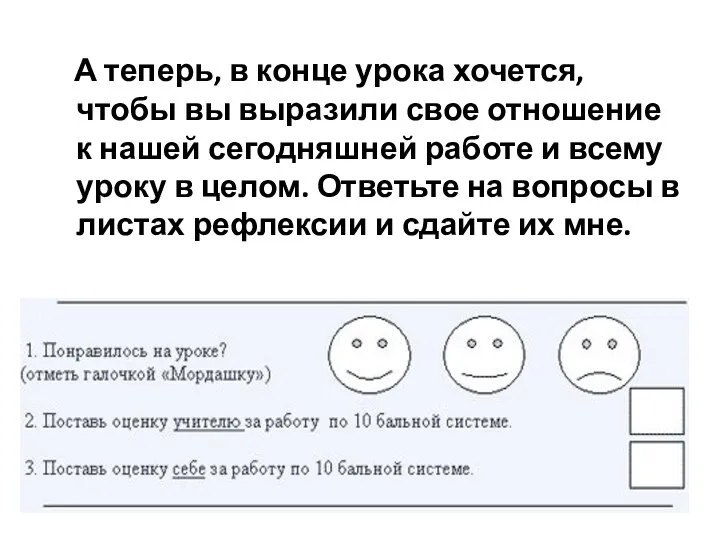 А теперь, в конце урока хочется, чтобы вы выразили свое отношение к нашей сегодняшней работе и всему уроку в целом. Ответьте на вопросы в листах рефлексии и сдайте их мне.

1. Понравилось на уроке?
(отметь галочкой «Мордашку»)

2. Поставь оценку учителю за работу по 10 бальной системе.

3. Поставь оценку себе за работу по 10 бальной системе.